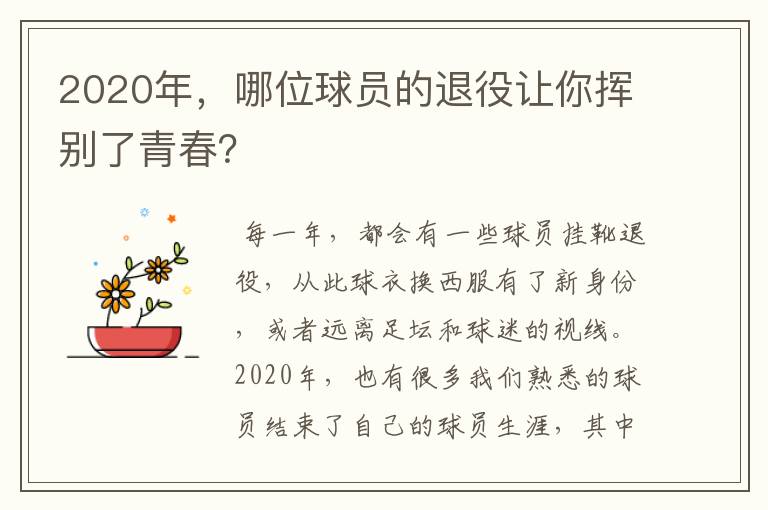 2020年，哪位球员的退役让你挥别了青春?

每一年，都会有一些球员挂靴退役，从此球衣换西服有了新身份，或者远离足坛和球迷的视线。2020年，也有很多我们熟悉的球员结束了自己的球员生涯，其中